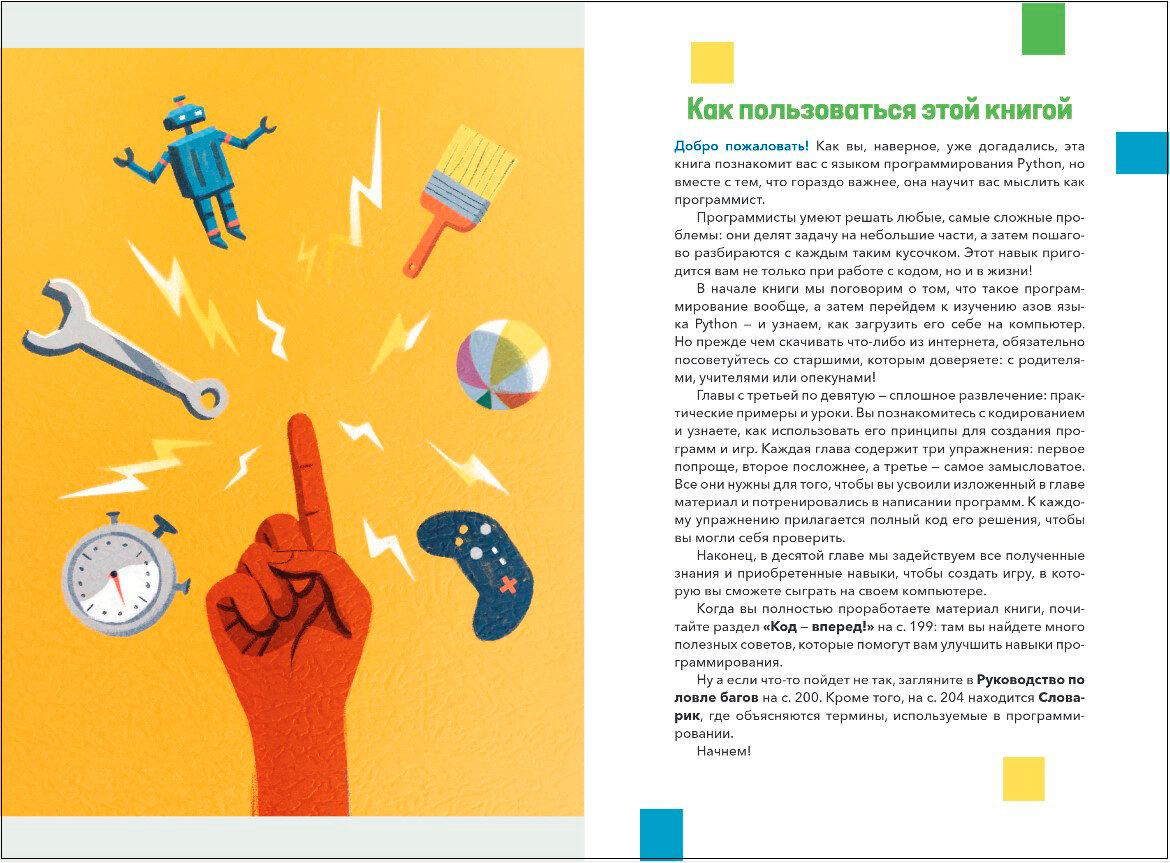 Как пользоваться этой книгой

Добро пожаловать! Как вы, наверное, уже догадались, эта книга познакомит вас с языком программирования Python, но вместе с тем, что гораздо важнее, она научит вас мыслить как программист.

Программисты умеют решать любые, самые сложные проблемы: они делят задачу на небольшие части, а затем пошагово разбираются с каждым таким кусочком. Этот навык пригодится вам не только при работе с кодом, но и в жизни!

В начале книги мы поговорим о том, что такое программирование вообще, а затем перейдем к изучению азов языка Python – и узнаем, как загрузить его себе на компьютер. Но прежде чем скачивать что-либо из интернета, обязательно посоветуйтесь со старшими, которым доверяете: с родителями, учителями или опекунами!

Главы с третьей по девятую – сплошное развлечение: практические примеры и уроки. Вы познакомитесь с кодированием и узнаете, как использовать его принципы для создания программ и игр. Каждая глава содержит три упражнения: первое попроще, второе посложнее, а третье – самое замысловатое. Все они нужны для того, чтобы вы усвоили изложенный в главе материал и потренировались в написании программ. К каждому упражнению прилагается полный код его решения, чтобы вы могли себя проверить.

Наконец, в десятой главе мы задействуем все полученные знания и приобретенные навыки, чтобы создать игру, в которую вы сможете сыграть на своем компьютере.

Когда вы полностью проработаете материал книги, почитайте раздел «Код – вперед!» на с. 199: там вы найдете много полезных советов, которые помогут вам улучшить навыки программирования.

Ну а если что-то пойдет не так, загляните в Руководство по ловле багов на с. 200. Кроме того, на с. 204 находится Словарик, где объясняются термины, используемые в программировании.

Начнем!